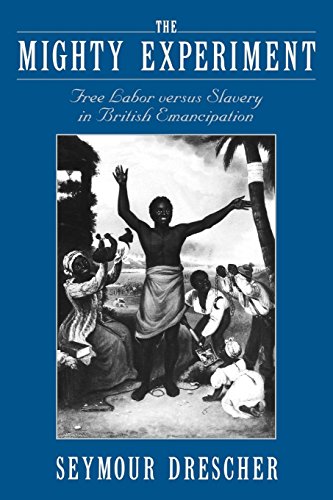 THE
MIGHTY EXPERIMENT

Free Labor versus Slavery in British Emancipation

SEYMOUR DRESCHER